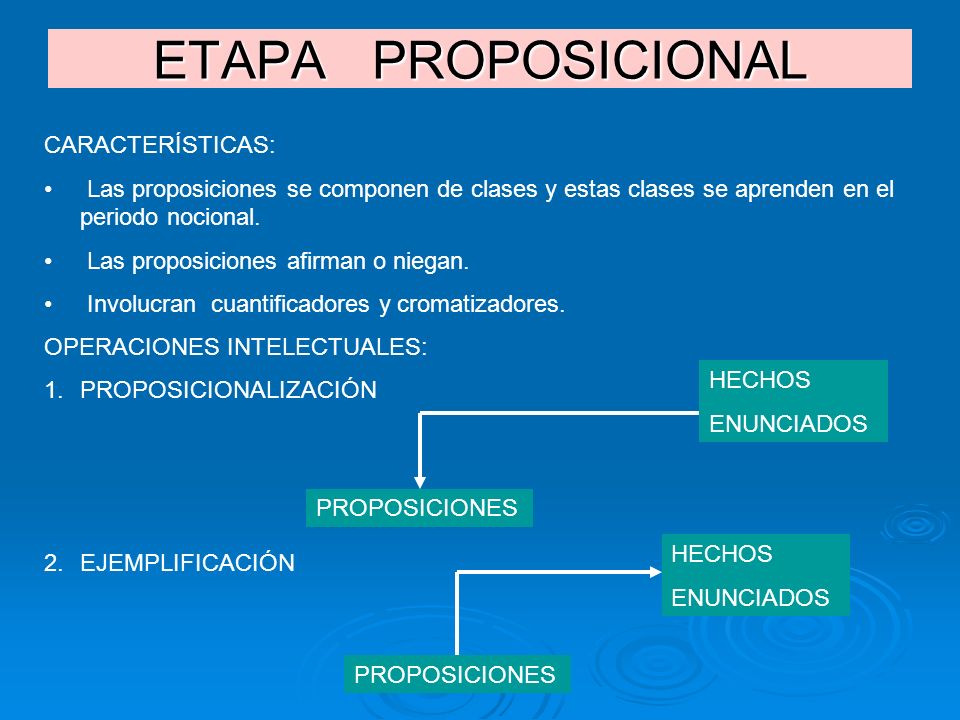 ETAPA PROPOSICIONAL

CARACTERÍSTICAS:

• Las proposiciones se componen de clases y estas clases se aprenden en el periodo nocional.

• Las proposiciones afirman o niegan.

• Involucran cuantificadores y cromatizadores.

OPERACIONES INTELECTUALES:

1. PROPOSICIONALIZACIÓN

HECHOS
ENUNCIADOS

PROPOSICIONES

2. EJEMPLIFICACIÓN

HECHOS
ENUNCIADOS

PROPOSICIONES